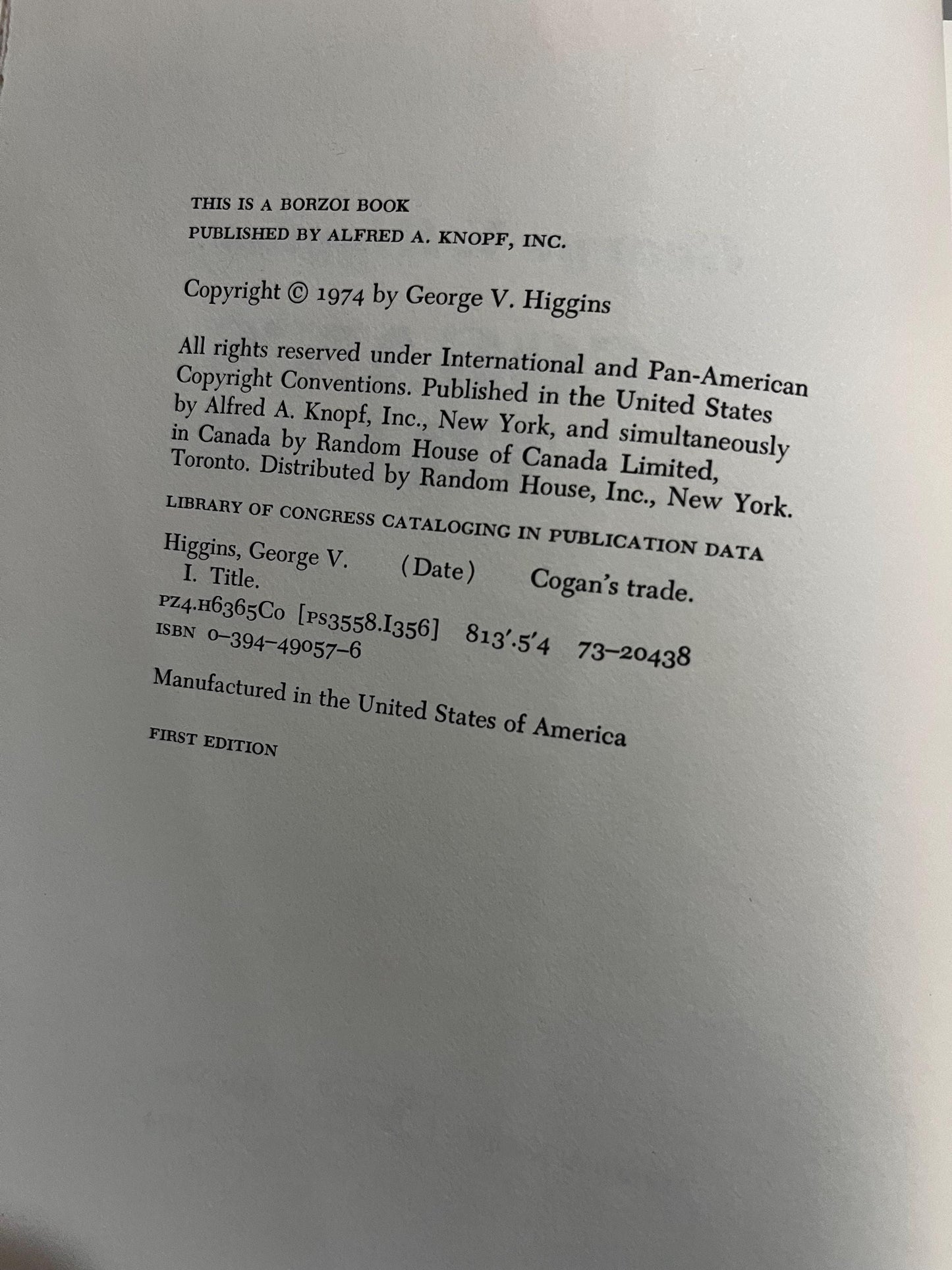 THIS IS A BORZOI BOOK
PUBLISHED BY ALFRED A. KNOPF, INC.

Copyright © 1974 by George V. Higgins

All rights reserved under International and Pan-American Copyright Conventions. Published in the United States by Alfred A. Knopf, Inc., New York, and simultaneously in Canada by Random House of Canada Limited, Toronto. Distributed by Random House, Inc., New York.

LIBRARY OF CONGRESS CATALOGING IN PUBLICATION DATA

Higgins, George V. (Date) Cogan's trade.
I. Title.
PZ4.H6365Co [PS3558.I356] 813'.5'4 73-20438
ISBN 0-394-49057-6

Manufactured in the United States of America

FIRST EDITION